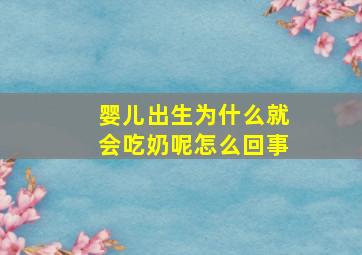 婴儿出生为什么就会吃奶呢怎么回事